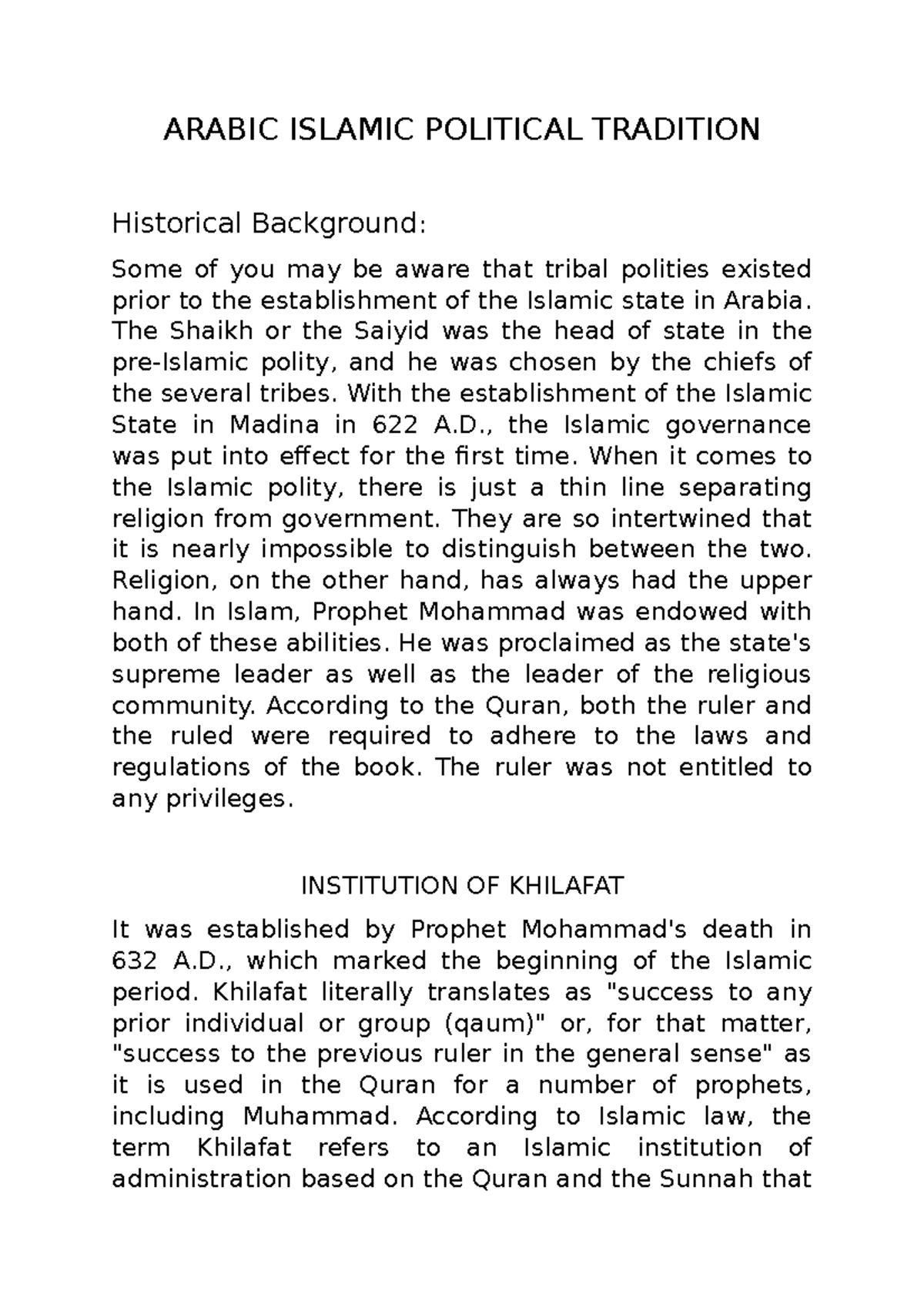 ARABIC ISLAMIC POLITICAL TRADITION

Historical Background:

Some of you may be aware that tribal polities existed prior to the establishment of the Islamic state in Arabia. The Shaikh or the Saiyid was the head of state in the pre-Islamic polity, and he was chosen by the chiefs of the several tribes. With the establishment of the Islamic State in Madina in 622 A.D., the Islamic governance was put into effect for the first time. When it comes to the Islamic polity, there is just a thin line separating religion from government. They are so intertwined that it is nearly impossible to distinguish between the two. Religion, on the other hand, has always had the upper hand. In Islam, Prophet Mohammad was endowed with both of these abilities. He was proclaimed as the state's supreme leader as well as the leader of the religious community. According to the Quran, both the ruler and the ruled were required to adhere to the laws and regulations of the book. The ruler was not entitled to any privileges.

INSTITUTION OF KHILAFAT

It was established by Prophet Mohammad's death in 632 A.D., which marked the beginning of the Islamic period. Khilafat literally translates as "success to any prior individual or group (qaum)" or, for that matter, "success to the previous ruler in the general sense" as it is used in the Quran for a number of prophets, including Muhammad. According to Islamic law, the term Khilafat refers to an Islamic institution of administration based on the Quran and the Sunnah that